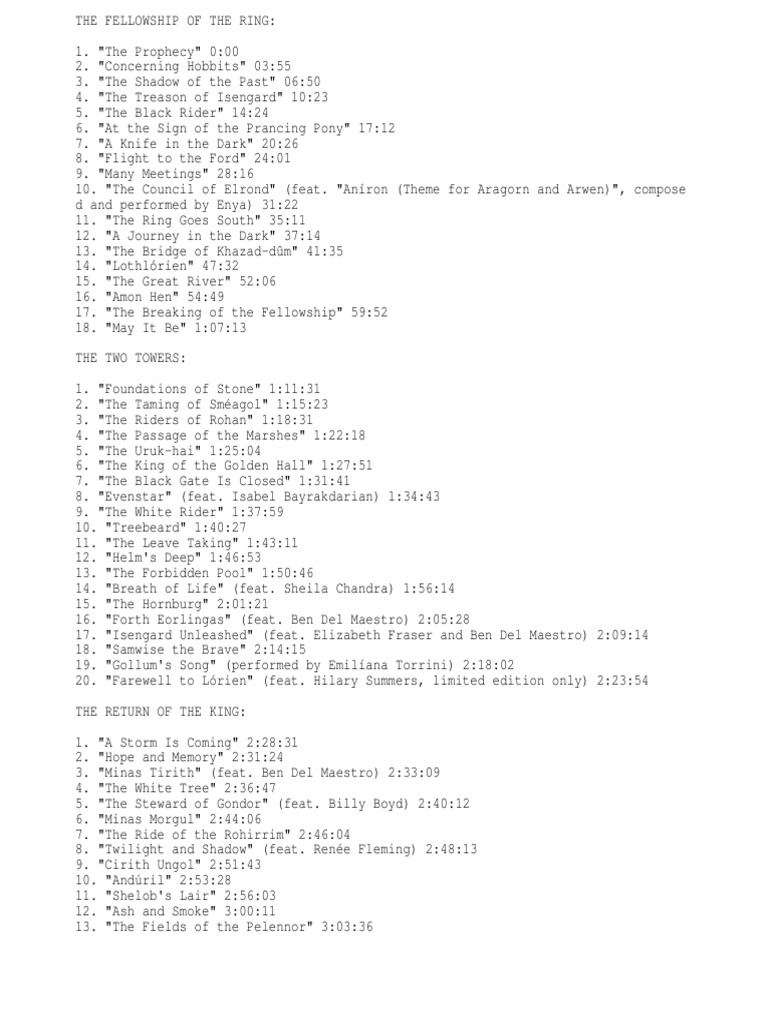 THE FELLOWSHIP OF THE RING:

1. "The Prophecy" 0:00
2. "Concerning Hobbits" 03:55
3. "The Shadow of the Past" 06:50
4. "The Treason of Isengard" 10:23
5. "The Black Rider" 14:24
6. "At the Sign of the Prancing Pony" 17:12
7. "A Knife in the Dark" 20:26
8. "Flight to the Ford" 24:01
9. "Many Meetings" 28:16
10. "The Council of Elrond" (feat. "Aníron (Theme for Aragorn and Arwen)", composed and performed by Enya) 31:22
11. "The Ring Goes South" 35:11
12. "A Journey in the Dark" 37:14
13. "The Bridge of Khazad-dûm" 41:35
14. "Lothlórien" 47:32
15. "The Great River" 52:06
16. "Amon Hen" 54:49
17. "The Breaking of the Fellowship" 59:52
18. "May It Be" 1:07:13

THE TWO TOWERS:

1. "Foundations of Stone" 1:11:31
2. "The Taming of Sméagol" 1:15:23
3. "The Riders of Rohan" 1:18:31
4. "The Passage of the Marshes" 1:22:18
5. "The Uruk-hai" 1:25:04
6. "The King of the Golden Hall" 1:27:51
7. "The Black Gate Is Closed" 1:31:41
8. "Evenstar" (feat. Isabel Bayrakdarian) 1:34:43
9. "The White Rider" 1:37:59
10. "Treebeard" 1:40:27
11. "The Leave Taking" 1:43:11
12. "Helm's Deep" 1:46:53
13. "The Forbidden Pool" 1:50:46
14. "Breath of Life" (feat. Sheila Chandra) 1:56:14
15. "The Hornburg" 2:01:21
16. "Forth Eorlingas" (feat. Ben Del Maestro) 2:05:28
17. "Isengard Unleashed" (feat. Elizabeth Fraser and Ben Del Maestro) 2:09:14
18. "Samwise the Brave" 2:14:15
19. "Gollum's Song" (performed by Emilíana Torrini) 2:18:02
20. "Farewell to Lórien" (feat. Hilary Summers, limited edition only) 2:23:54

THE RETURN OF THE KING:

1. "A Storm Is Coming" 2:28:31
2. "Hope and Memory" 2:31:24
3. "Minas Tirith" (feat. Ben Del Maestro) 2:33:09
4. "The White Tree" 2:36:47
5. "The Steward of Gondor" (feat. Billy Boyd) 2:40:12
6. "Minas Morgul" 2:44:06
7. "The Ride of the Rohirrim" 2:46:04
8. "Twilight and Shadow" (feat. Renée Fleming) 2:48:13
9. "Cirith Ungol" 2:51:43
10. "Andúril" 2:53:28
11. "Shelob's Lair" 2:56:03
12. "Ash and Smoke" 3:00:11
13. "The Fields of the Pelennor" 3:03:36